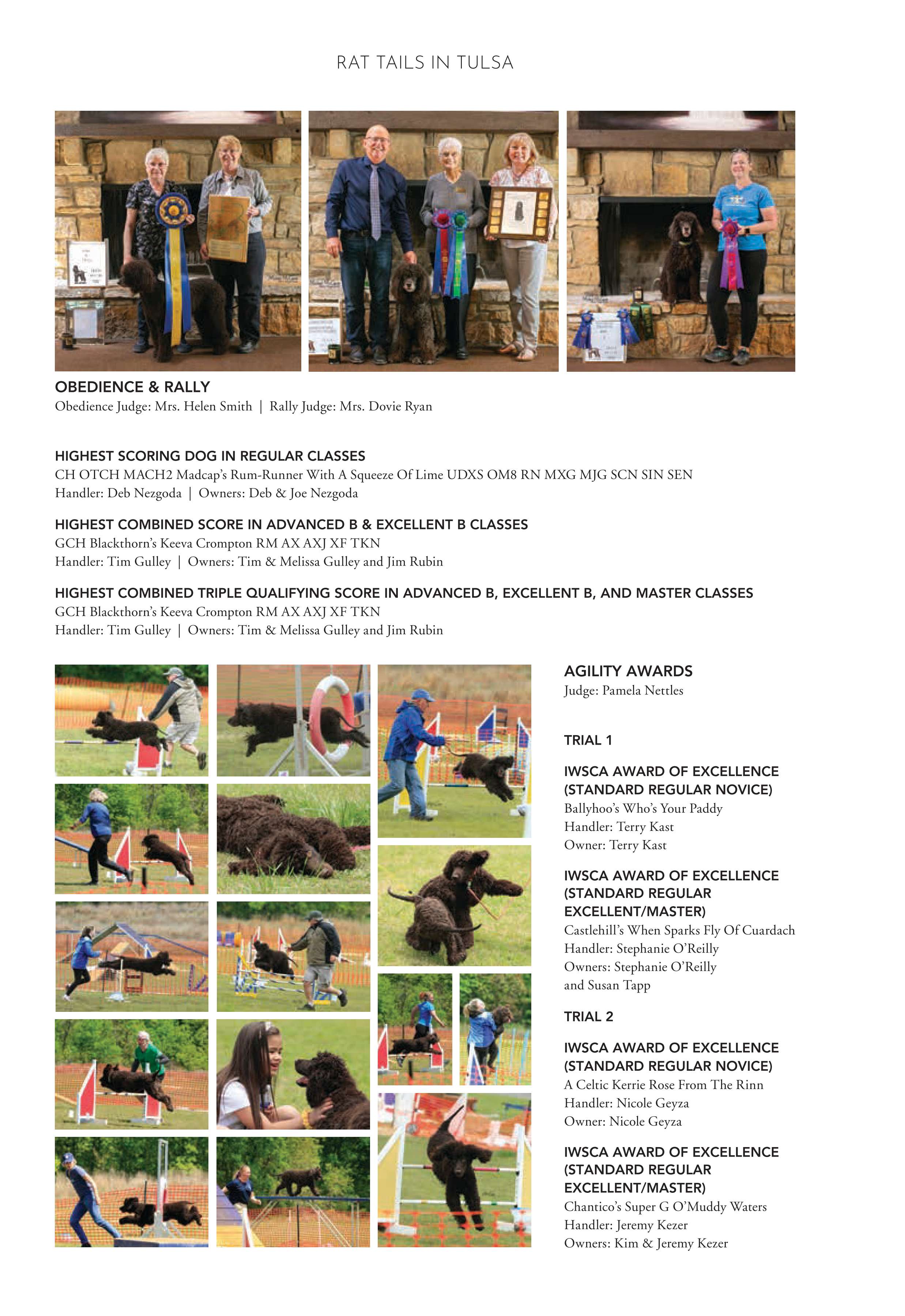 RAT TAILS IN TULSA

OBEDIENCE & RALLY
Obedience Judge: Mrs. Helen Smith | Rally Judge: Mrs. Dovie Ryan

HIGHEST SCORING DOG IN REGULAR CLASSES
CH OTCH MACH2 Madcap's Rum-Runner With A Squeeze Of Lime UDXS OM8 RN MXG MJG SCN SIN SEN
Handler: Deb Nezgoda | Owners: Deb & Joe Nezgoda

HIGHEST COMBINED SCORE IN ADVANCED B & EXCELLENT B CLASSES
GCH Blackthorn's Keeva Crompton RM AX AXJ XF TKN
Handler: Tim Gulley | Owners: Tim & Melissa Gulley and Jim Rubin

HIGHEST COMBINED TRIPLE QUALIFYING SCORE IN ADVANCED B, EXCELLENT B, AND MASTER CLASSES
GCH Blackthorn's Keeva Crompton RM AX AXJ XF TKN
Handler: Tim Gulley | Owners: Tim & Melissa Gulley and Jim Rubin

AGILITY AWARDS
Judge: Pamela Nettles

TRIAL 1

IWSCA AWARD OF EXCELLENCE (STANDARD REGULAR NOVICE)
Ballyhoo's Who's Your Paddy
Handler: Terry Kast
Owner: Terry Kast

IWSCA AWARD OF EXCELLENCE (STANDARD REGULAR EXCELLENT/MASTER)
Castlehill's When Sparks Fly Of Cuardach
Handler: Stephanie O'Reilly
Owners: Stephanie O'Reilly and Susan Tapp

TRIAL 2

IWSCA AWARD OF EXCELLENCE (STANDARD REGULAR NOVICE)
A Celtic Kerrie Rose From The Rinn
Handler: Nicole Geyza
Owner: Nicole Geyza

IWSCA AWARD OF EXCELLENCE (STANDARD REGULAR EXCELLENT/MASTER)
Chantico's Super G O'Muddy Waters
Handler: Jeremy Kezer
Owners: Kim & Jeremy Kezer